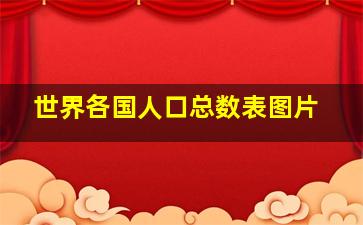 世界各国人口总数表图片